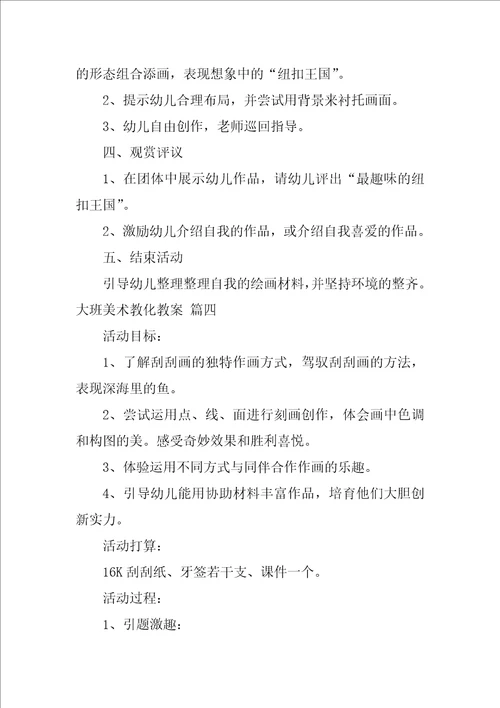 的形态组合添画，表现想象中的“纽扣王国”。

2、提示幼儿合理布局，并尝试用背景来衬托画面。

3、幼儿自由创作，老师巡回指导。

四、观赏评议

1、在团体中展示幼儿作品，请幼儿评出“最趣味的纽扣王国”。

2、激励幼儿介绍自我的作品，或介绍自我喜爱的作品。

五、结束活动

引导幼儿整理整理自我的绘画材料，并坚持环境的整齐。

大班美术教化教案 篇四

活动目标：

1、了解刮刮画的独特作画方式，驾驭刮刮画的方法，表现深海里的鱼。

2、尝试运用点、线、面进行刻画创作，体会画中色调和构图的美。感受奇妙效果和胜利喜悦。

3、体验运用不同方式与同伴合作作画的乐趣。

4、引导幼儿能用协助材料丰富作品，培育他们大胆创新实力。

活动打算：

16K 刮刮纸、牙签若干支、课件一个。

活动过程：

1、引题激趣：